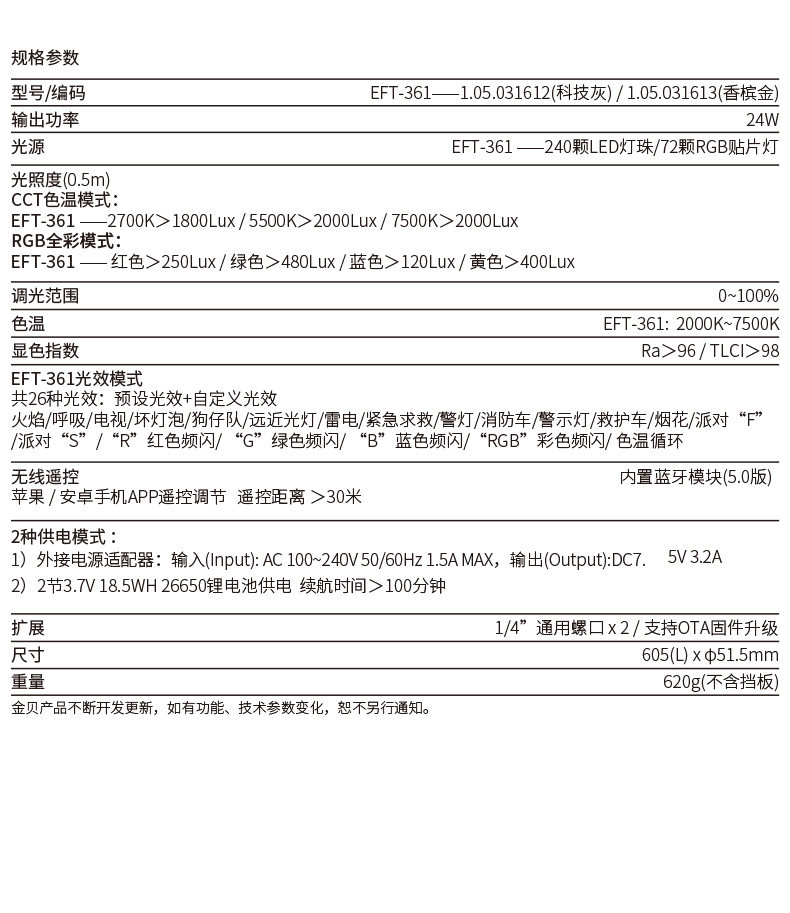 规格参数

型号/编码 EFT-361——1.05.031612(科技灰) / 1.05.031613(香槟金)
输出功率 24W
光源 EFT-361 ——240颗LED灯珠/72颗RGB贴片灯

光照度(0.5m)
CCT色温模式：
EFT-361 ——2700K＞1800Lux / 5500K＞2000Lux / 7500K＞2000Lux
RGB全彩模式：
EFT-361 —— 红色＞250Lux / 绿色＞480Lux / 蓝色＞120Lux / 黄色＞400Lux

调光范围 0~100%
色温 EFT-361: 2000K~7500K
显色指数 Ra＞96 / TLCI＞98

EFT-361光效模式
共26种光效：预设光效+自定义光效
火焰/呼吸/电视/坏灯泡/狗仔队/远近光灯/雷电/紧急求救/警灯/消防车/警示灯/救护车/烟花/派对“F”/派对“S”/“R”红色频闪/“G”绿色频闪/“B”蓝色频闪/“RGB”彩色频闪/色温循环

无线遥控 内置蓝牙模块(5.0版)
苹果 / 安卓手机APP遥控调节 遥控距离 ＞30米

2种供电模式：
1）外接电源适配器：输入(Input): AC 100~240V 50/60Hz 1.5A MAX，输出(Output):DC7. 5V 3.2A
2）2节3.7V 18.5WH 26650锂电池供电 续航时间＞100分钟

扩展 1/4”通用螺口 x 2 / 支持OTA固件升级
尺寸 605(L) x φ51.5mm
重量 620g(不含挡板)
金贝产品不断开发更新，如有功能、技术参数变化，恕不另行通知。